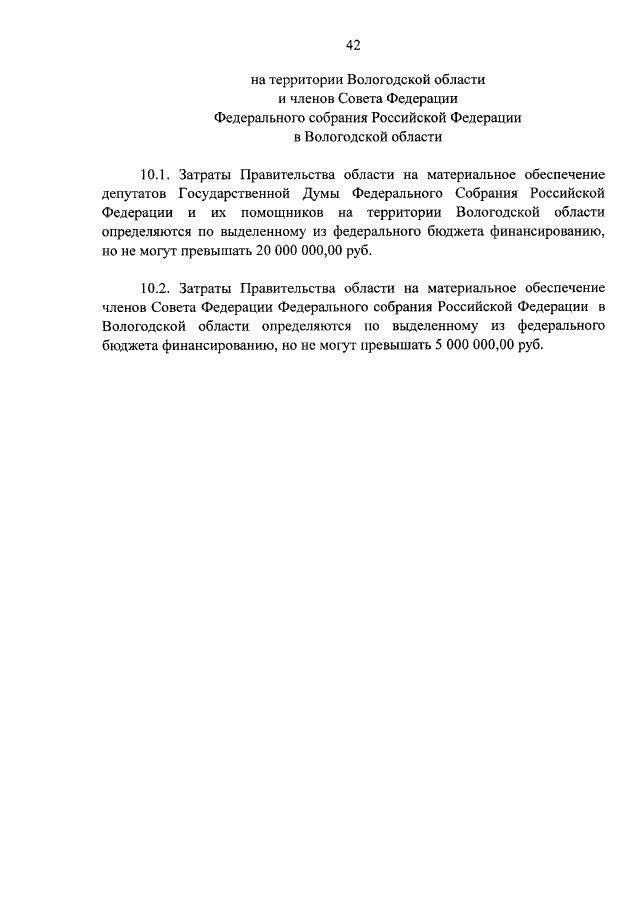 42

на территории Вологодской области
и членов Совета Федерации
Федерального собрания Российской Федерации
в Вологодской области

10.1. Затраты Правительства области на материальное обеспечение депутатов Государственной Думы Федерального Собрания Российской Федерации и их помощников на территории Вологодской области определяются по выделенному из федерального бюджета финансированию, но не могут превышать 20 000 000,00 руб.

10.2. Затраты Правительства области на материальное обеспечение членов Совета Федерации Федерального собрания Российской Федерации в Вологодской области определяются по выделенному из федерального бюджета финансированию, но не могут превышать 5 000 000,00 руб.